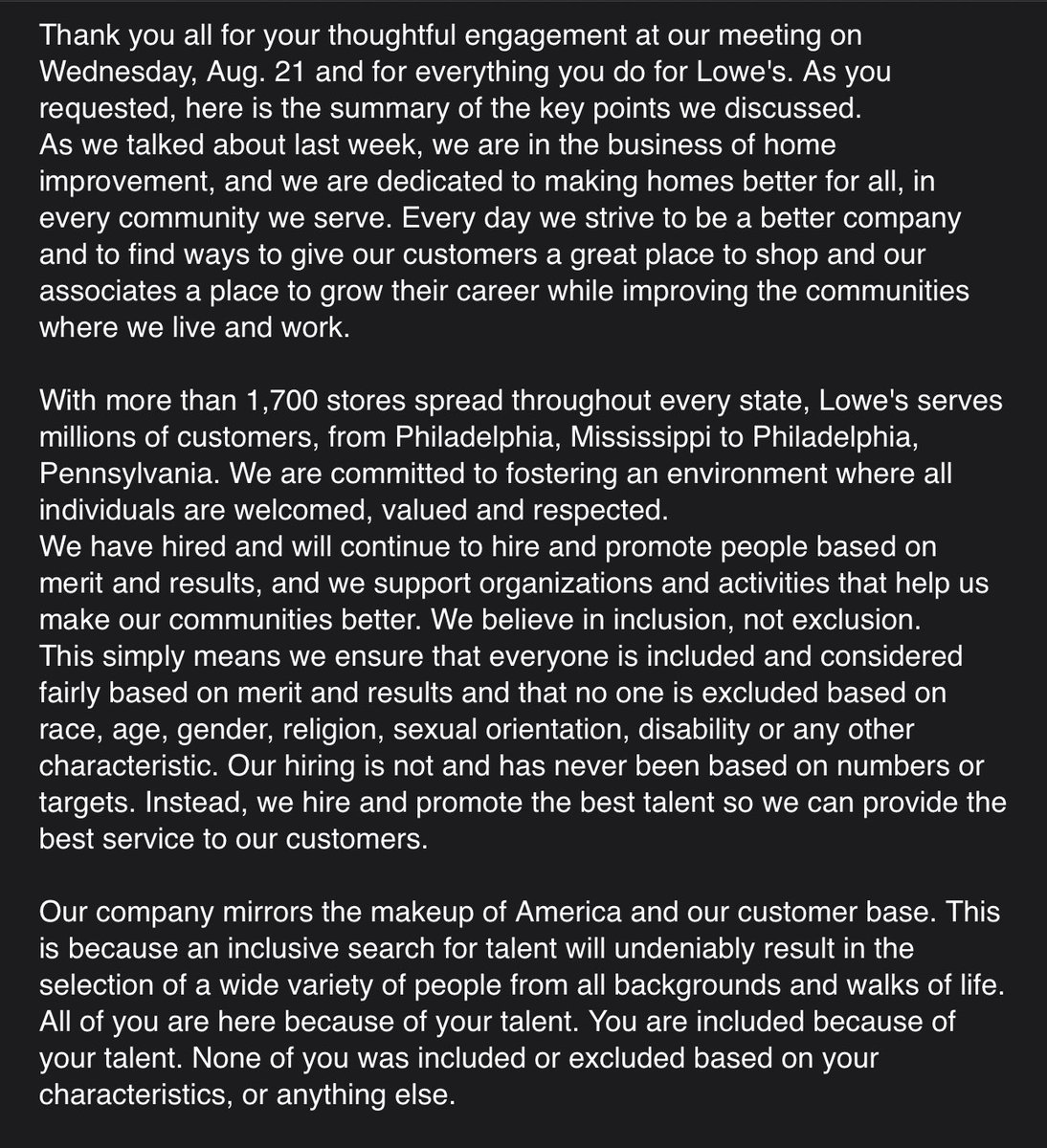 Thank you all for your thoughtful engagement at our meeting on Wednesday, Aug. 21 and for everything you do for Lowe's. As you requested, here is the summary of the key points we discussed.
As we talked about last week, we are in the business of home improvement, and we are dedicated to making homes better for all, in every community we serve. Every day we strive to be a better company and to find ways to give our customers a great place to shop and our associates a place to grow their career while improving the communities where we live and work.

With more than 1,700 stores spread throughout every state, Lowe's serves millions of customers, from Philadelphia, Mississippi to Philadelphia, Pennsylvania. We are committed to fostering an environment where all individuals are welcomed, valued and respected.
We have hired and will continue to hire and promote people based on merit and results, and we support organizations and activities that help us make our communities better. We believe in inclusion, not exclusion.
This simply means we ensure that everyone is included and considered fairly based on merit and results and that no one is excluded based on race, age, gender, religion, sexual orientation, disability or any other characteristic. Our hiring is not and has never been based on numbers or targets. Instead, we hire and promote the best talent so we can provide the best service to our customers.

Our company mirrors the makeup of America and our customer base. This is because an inclusive search for talent will undeniably result in the selection of a wide variety of people from all backgrounds and walks of life. All of you are here because of your talent. You are included because of your talent. None of you was included or excluded based on your characteristics, or anything else.